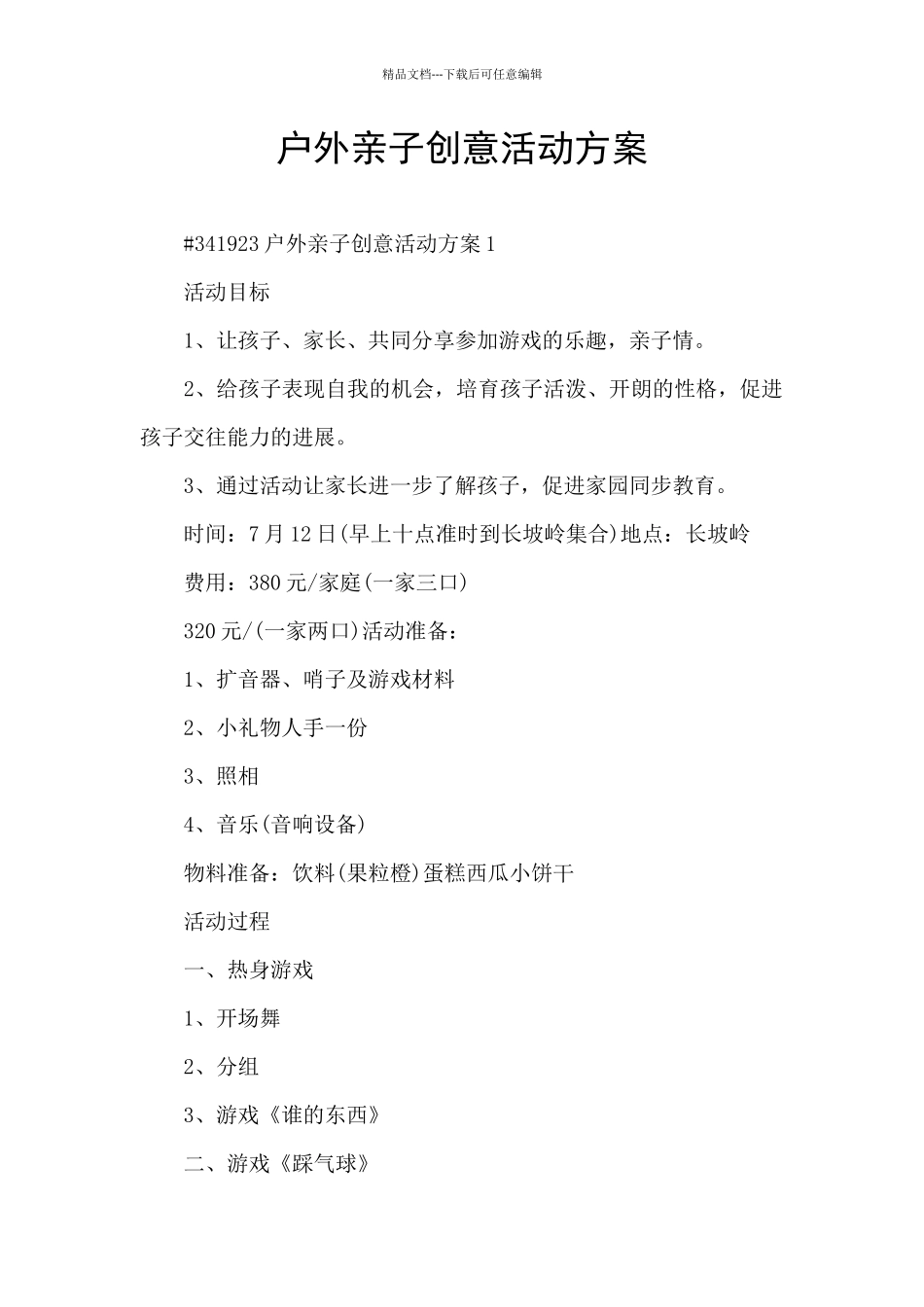 精品文档---下载后可任意编辑

户外亲子创意活动方案

#341923 户外亲子创意活动方案 1

活动目标

1、让孩子、家长、共同分享参加游戏的乐趣，亲子情。

2、给孩子表现自我的机会，培育孩子活泼、开朗的性格，促进孩子交往能力的进展。

3、通过活动让家长进一步了解孩子，促进家园同步教育。

时间：7 月 12 日(早上十点准时到长坡岭集合)地点：长坡岭

费用：380 元/家庭(一家三口)

320 元/(一家两口)活动准备：

1、扩音器、哨子及游戏材料

2、小礼物人手一份

3、照相

4、音乐(音响设备)

物料准备：饮料(果粒橙)蛋糕西瓜小饼干

活动过程

一、热身游戏

1、开场舞

2、分组

3、游戏《谁的东西》

二、游戏《踩气球》